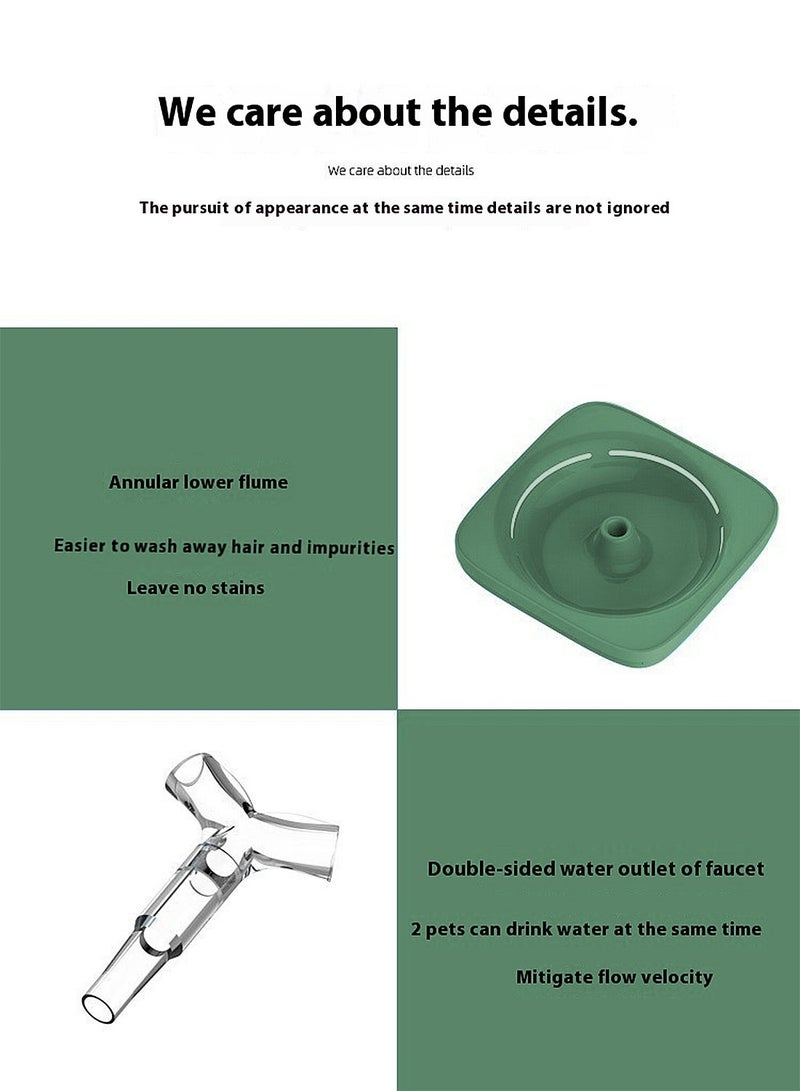 We care about the details.

We care about the details

The pursuit of appearance at the same time details are not ignored

Annular lower flume

Easier to wash away hair and impurities

Leave no stains

Double-sided water outlet of faucet

2 pets can drink water at the same time

Mitigate flow velocity